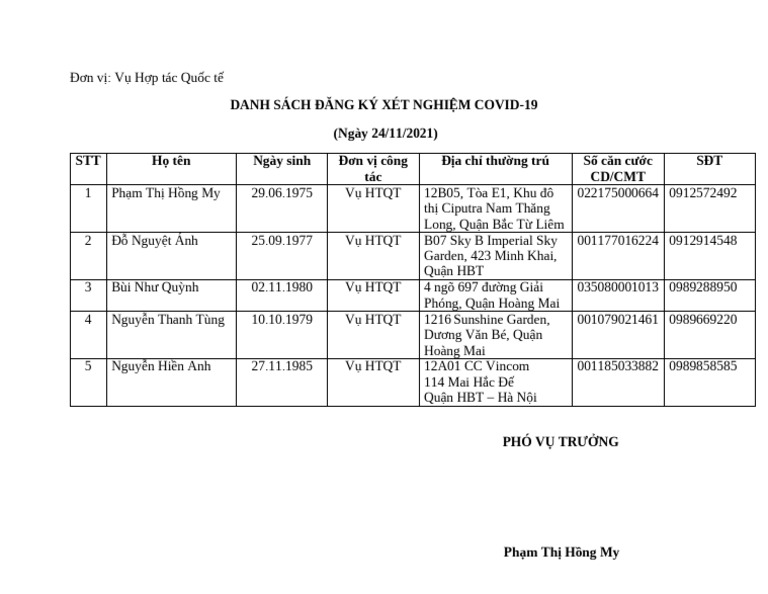 Đơn vị: Vụ Hợp tác Quốc tế

DANH SÁCH ĐĂNG KÝ XÉT NGHIỆM COVID-19

(Ngày 24/11/2021)

| STT | Họ tên | Ngày sinh | Đơn vị công tác | Địa chỉ thường trú | Số căn cước CD/CMT | SĐT |
|---|---|---|---|---|---|---|
| 1 | Phạm Thị Hồng My | 29.06.1975 | Vụ HTQT | 12B05, Tòa E1, Khu đô thị Ciputra Nam Thăng Long, Quận Bắc Từ Liêm | 022175000664 | 0912572492 |
| 2 | Đỗ Nguyệt Ánh | 25.09.1977 | Vụ HTQT | B07 Sky B Imperial Sky Garden, 423 Minh Khai, Quận HBT | 001177016224 | 0912914548 |
| 3 | Bùi Như Quỳnh | 02.11.1980 | Vụ HTQT | 4 ngõ 697 đường Giải Phóng, Quận Hoàng Mai | 035080001013 | 0989288950 |
| 4 | Nguyễn Thanh Tùng | 10.10.1979 | Vụ HTQT | 1216 Sunshine Garden, Dương Văn Bé, Quận Hoàng Mai | 001079021461 | 0989669220 |
| 5 | Nguyễn Hiền Anh | 27.11.1985 | Vụ HTQT | 12A01 CC Vincom 114 Mai Hắc Đế Quận HBT – Hà Nội | 001185033882 | 0989858585 |

PHÓ VỤ TRƯỞNG

Phạm Thị Hồng My